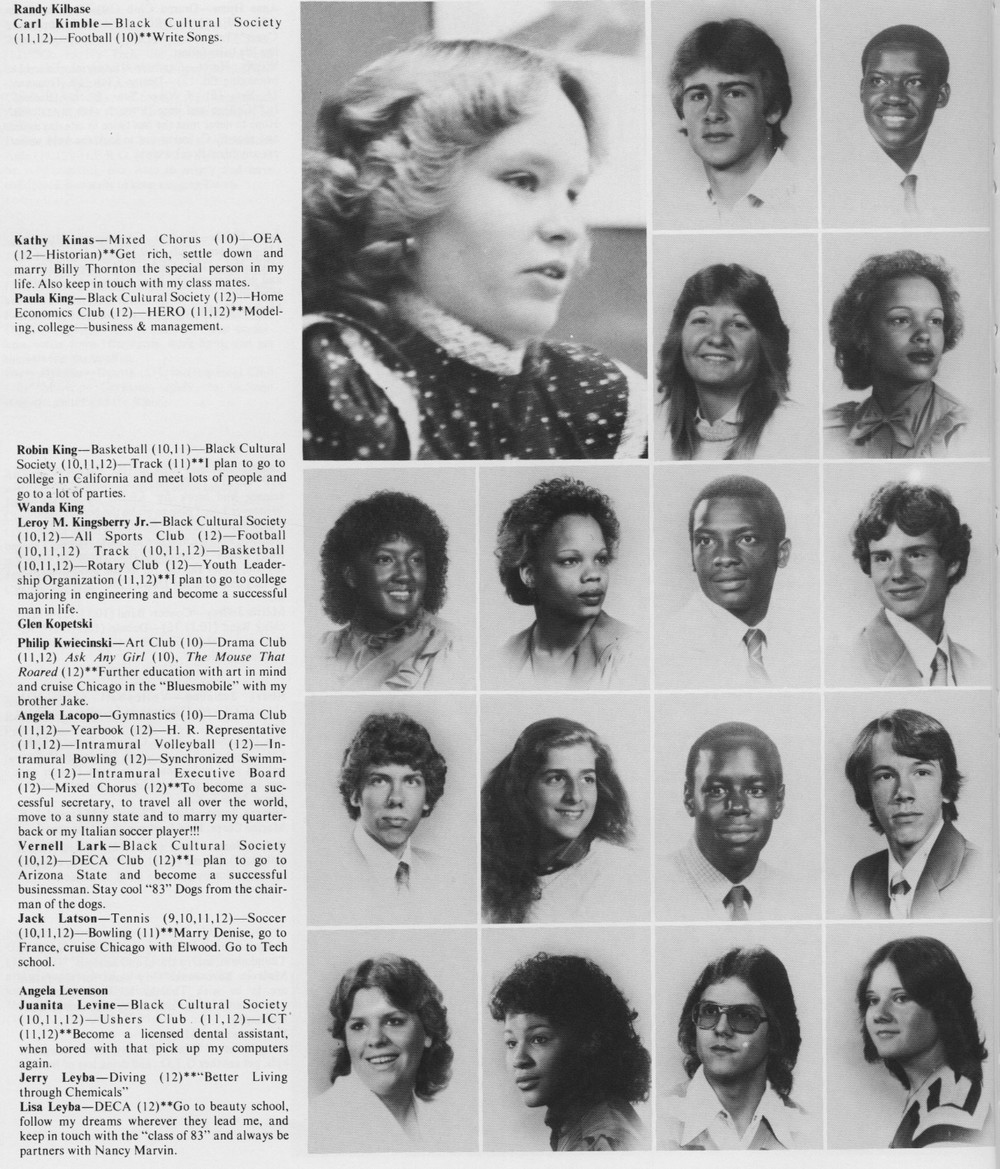 Randy Kilbase
Carl Kimble—Black Cultural Society (11,12)—Football (10)**Write Songs.

Kathy Kinas—Mixed Chorus (10)—OEA (12—Historian)**Get rich, settle down and marry Billy Thornton the special person in my life. Also keep in touch with my class mates.
Paula King—Black Cultural Society (12)—Home Economics Club (12)—HERO (11,12)**Modeling, college—business & management.

Robin King—Basketball (10,11)—Black Cultural Society (10,11,12)—Track (11)**I plan to go to college in California and meet lots of people and go to a lot of parties.
Wanda King
Leroy M. Kingsberry Jr.—Black Cultural Society (10,12)—All Sports Club (12)—Football (10,11,12) Track (10,11,12)—Basketball (10,11,12)—Rotary Club (12)—Youth Leadership Organization (11,12)**I plan to go to college majoring in engineering and become a successful man in life.
Glen Kopetski
Philip Kwiecinski—Art Club (10)—Drama Club (11,12) Ask Any Girl (10), The Mouse That Roared (12)**Further education with art in mind and cruise Chicago in the "Bluesmobile" with my brother Jake.
Angela Lacopo—Gymnastics (10)—Drama Club (11,12)—Yearbook (12)—H. R. Representative (11,12)—Intramural Volleyball (12)—Intramural Bowling (12)—Synchronized Swimming (12)—Intramural Executive Board (12)—Mixed Chorus (12)**To become a successful secretary, to travel all over the world, move to a sunny state and to marry my quarterback or my Italian soccer player!!!
Vernell Lark—Black Cultural Society (10,12)—DECA Club (12)**I plan to go to Arizona State and become a successful businessman. Stay cool "83" Dogs from the chairman of the dogs.
Jack Latson—Tennis (9,10,11,12)—Soccer (10,11,12)—Bowling (11)**Marry Denise, go to France, cruise Chicago with Elwood. Go to Tech school.

Angela Levenson
Juanita Levine—Black Cultural Society (10,11,12)—Ushers Club (11,12)—ICT (11,12)**Become a licensed dental assistant, when bored with that pick up my computers again.
Jerry Leyba—Diving (12)**"Better Living through Chemicals"
Lisa Leyba—DECA (12)**Go to beauty school, follow my dreams wherever they lead me, and keep in touch with the "class of 83" and always be partners with Nancy Marvin.